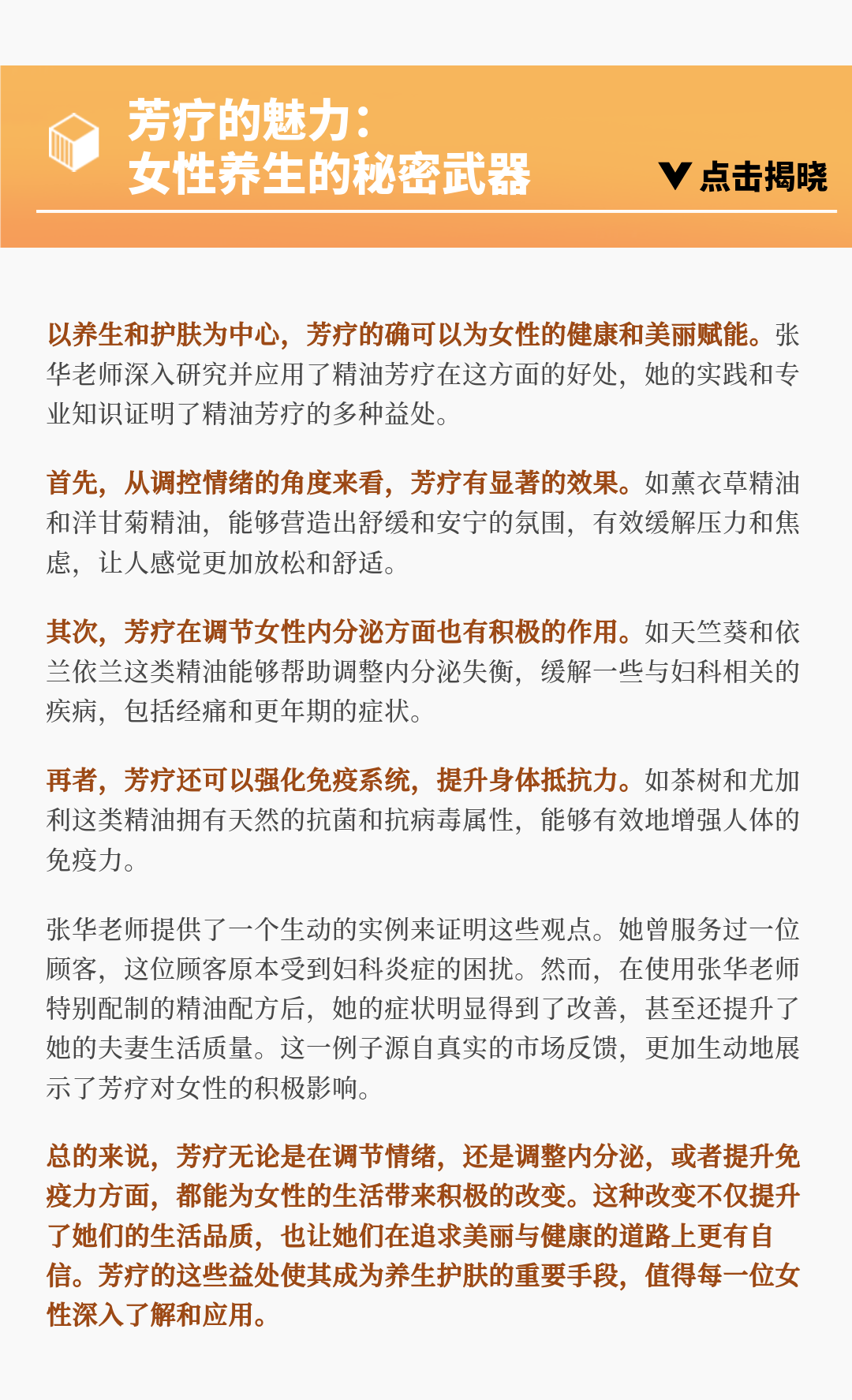 芳疗的魅力：
女性养生的秘密武器

点击揭晓

以养生和护肤为中心，芳疗的确可以为女性的健康和美丽赋能。张华老师深入研究并应用了精油芳疗在这方面的好处，她的实践和专业知识证明了精油芳疗的多种益处。

首先，从调控情绪的角度来看，芳疗有显著的效果。如薰衣草精油和洋甘菊精油，能够营造出舒缓和安宁的氛围，有效缓解压力和焦虑，让人感觉更加放松和舒适。

其次，芳疗在调节女性内分泌方面也有积极的作用。如天竺葵和依兰依兰这类精油能够帮助调整内分泌失衡，缓解一些与妇科相关的疾病，包括经痛和更年期的症状。

再者，芳疗还可以强化免疫系统，提升身体抵抗力。如茶树和尤加利这类精油拥有天然的抗菌和抗病毒属性，能够有效地增强人体的免疫力。

张华老师提供了一个生动的实例来证明这些观点。她曾服务过一位顾客，这位顾客原本受到妇科炎症的困扰。然而，在使用张华老师特别配制的精油配方后，她的症状明显得到了改善，甚至还提升了她的夫妻生活质量。这一例子源自真实的市场反馈，更加生动地展示了芳疗对女性的积极影响。

总的来说，芳疗无论是在调节情绪，还是调整内分泌，或者提升免疫力方面，都能为女性的生活带来积极的改变。这种改变不仅提升了她们的生活品质，也让她们在追求美丽与健康的道路上更有自信。芳疗的这些益处使其成为养生护肤的重要手段，值得每一位女性深入了解和应用。